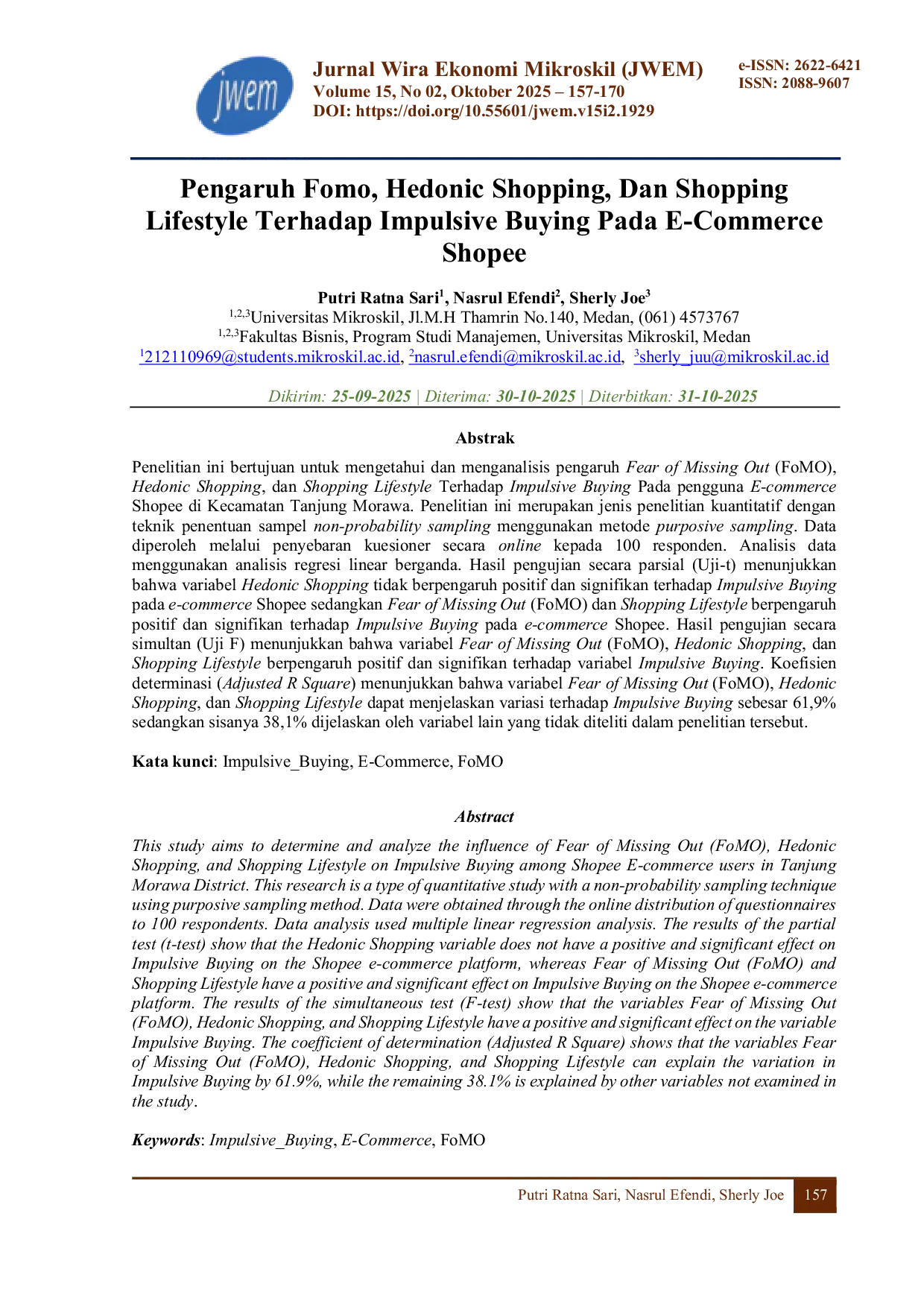 jwem

Jurnal Wira Ekonomi Mikroskil (JWEM)
Volume 15, No 02, Oktober 2025 – 157-170
DOI: https://doi.org/10.55601/jwem.v15i2.1929

e-ISSN: 2622-6421
ISSN: 2088-9607

Pengaruh Fomo, Hedonic Shopping, Dan Shopping Lifestyle Terhadap Impulsive Buying Pada E-Commerce Shopee

Putri Ratna Sari$^{1}$, Nasrul Efendi$^{2}$, Sherly Joe$^{3}$
$^{1,2,3}$Universitas Mikroskil, Jl.M.H Thamrin No.140, Medan, (061) 4573767
$^{1,2,3}$Fakultas Bisnis, Program Studi Manajemen, Universitas Mikroskil, Medan
$^{1}$212110969@students.mikroskil.ac.id, $^{2}$nasrul.efendi@mikroskil.ac.id, $^{3}$sherly_juu@mikroskil.ac.id

Dikirim: 25-09-2025 | Diterima: 30-10-2025 | Diterbitkan: 31-10-2025

Abstrak

Penelitian ini bertujuan untuk mengetahui dan menganalisis pengaruh Fear of Missing Out (FoMO), Hedonic Shopping, dan Shopping Lifestyle Terhadap Impulsive Buying Pada pengguna E-commerce Shopee di Kecamatan Tanjung Morawa. Penelitian ini merupakan jenis penelitian kuantitatif dengan teknik penentuan sampel non-probability sampling menggunakan metode purposive sampling. Data diperoleh melalui penyebaran kuesioner secara online kepada 100 responden. Analisis data menggunakan analisis regresi linear berganda. Hasil pengujian secara parsial (Uji-t) menunjukkan bahwa variabel Hedonic Shopping tidak berpengaruh positif dan signifikan terhadap Impulsive Buying pada e-commerce Shopee sedangkan Fear of Missing Out (FoMO) dan Shopping Lifestyle berpengaruh positif dan signifikan terhadap Impulsive Buying pada e-commerce Shopee. Hasil pengujian secara simultan (Uji F) menunjukkan bahwa variabel Fear of Missing Out (FoMO), Hedonic Shopping, dan Shopping Lifestyle berpengaruh positif dan signifikan terhadap variabel Impulsive Buying. Koefisien determinasi (Adjusted R Square) menunjukkan bahwa variabel Fear of Missing Out (FoMO), Hedonic Shopping, dan Shopping Lifestyle dapat menjelaskan variasi terhadap Impulsive Buying sebesar 61,9% sedangkan sisanya 38,1% dijelaskan oleh variabel lain yang tidak diteliti dalam penelitian tersebut.

Kata kunci: Impulsive_Buying, E-Commerce, FoMO

Abstract

This study aims to determine and analyze the influence of Fear of Missing Out (FoMO), Hedonic Shopping, and Shopping Lifestyle on Impulsive Buying among Shopee E-commerce users in Tanjung Morawa District. This research is a type of quantitative study with a non-probability sampling technique using purposive sampling method. Data were obtained through the online distribution of questionnaires to 100 respondents. Data analysis used multiple linear regression analysis. The results of the partial test (t-test) show that the Hedonic Shopping variable does not have a positive and significant effect on Impulsive Buying on the Shopee e-commerce platform, whereas Fear of Missing Out (FoMO) and Shopping Lifestyle have a positive and significant effect on Impulsive Buying on the Shopee e-commerce platform. The results of the simultaneous test (F-test) show that the variables Fear of Missing Out (FoMO), Hedonic Shopping, and Shopping Lifestyle have a positive and significant effect on the variable Impulsive Buying. The coefficient of determination (Adjusted R Square) shows that the variables Fear of Missing Out (FoMO), Hedonic Shopping, and Shopping Lifestyle can explain the variation in Impulsive Buying by 61.9%, while the remaining 38.1% is explained by other variables not examined in the study.

Keywords: Impulsive_Buying, E-Commerce, FoMO

Putri Ratna Sari, Nasrul Efendi, Sherly Joe 157